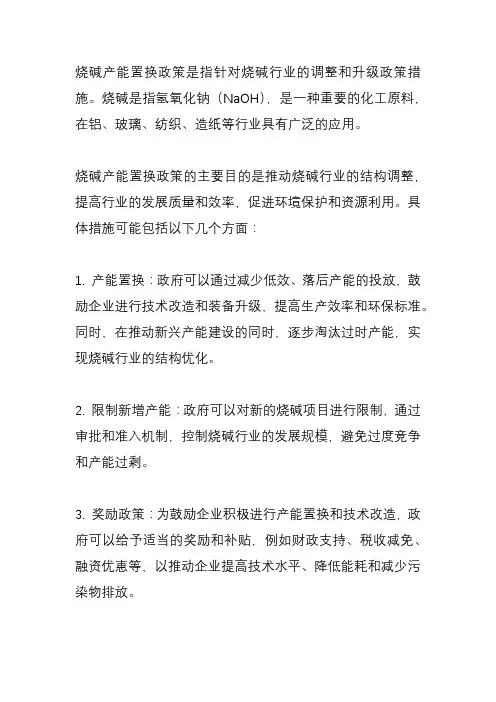 烧碱产能置换政策是指针对烧碱行业的调整和升级政策措施。烧碱是指氢氧化钠（NaOH），是一种重要的化工原料，在铝、玻璃、纺织、造纸等行业具有广泛的应用。

烧碱产能置换政策的主要目的是推动烧碱行业的结构调整，提高行业的发展质量和效率，促进环境保护和资源利用。具体措施可能包括以下几个方面：

1. 产能置换：政府可以通过减少低效、落后产能的投放，鼓励企业进行技术改造和装备升级，提高生产效率和环保标准。同时，在推动新兴产能建设的同时，逐步淘汰过时产能，实现烧碱行业的结构优化。

2. 限制新增产能：政府可以对新的烧碱项目进行限制，通过审批和准入机制，控制烧碱行业的发展规模，避免过度竞争和产能过剩。

3. 奖励政策：为鼓励企业积极进行产能置换和技术改造，政府可以给予适当的奖励和补贴，例如财政支持、税收减免、融资优惠等，以推动企业提高技术水平、降低能耗和减少污染物排放。